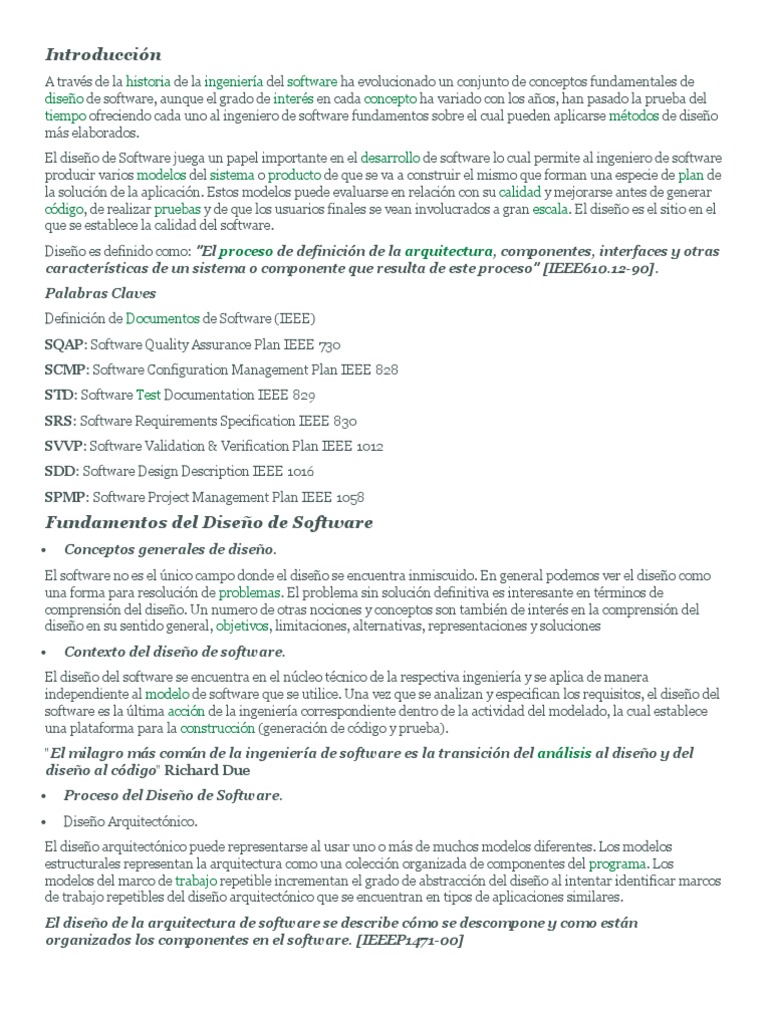 Introducción

A través de la historia de la ingeniería del software ha evolucionado un conjunto de conceptos fundamentales de diseño de software, aunque el grado de interés en cada concepto ha variado con los años, han pasado la prueba del tiempo ofreciendo cada uno al ingeniero de software fundamentos sobre el cual pueden aplicarse métodos de diseño más elaborados.

El diseño de Software juega un papel importante en el desarrollo de software lo cual permite al ingeniero de software producir varios modelos del sistema o producto de que se va a construir el mismo que forman una especie de plan de la solución de la aplicación. Estos modelos puede evaluarse en relación con su calidad y mejorarse antes de generar código, de realizar pruebas y de que los usuarios finales se vean involucrados a gran escala. El diseño es el sitio en el que se establece la calidad del software.

Diseño es definido como: "El proceso de definición de la arquitectura, componentes, interfaces y otras características de un sistema o componente que resulta de este proceso" [IEEE610.12-90].

Palabras Claves

Definición de Documentos de Software (IEEE)

SQAP: Software Quality Assurance Plan IEEE 730

SCMP: Software Configuration Management Plan IEEE 828

STD: Software Test Documentation IEEE 829

SRS: Software Requirements Specification IEEE 830

SVVP: Software Validation & Verification Plan IEEE 1012

SDD: Software Design Description IEEE 1016

SPMP: Software Project Management Plan IEEE 1058

Fundamentos del Diseño de Software

• Conceptos generales de diseño.

El software no es el único campo donde el diseño se encuentra inmiscuido. En general podemos ver el diseño como una forma para resolución de problemas. El problema sin solución definitiva es interesante en términos de comprensión del diseño. Un numero de otras nociones y conceptos son también de interés en la comprensión del diseño en su sentido general, objetivos, limitaciones, alternativas, representaciones y soluciones

• Contexto del diseño de software.

El diseño del software se encuentra en el núcleo técnico de la respectiva ingeniería y se aplica de manera independiente al modelo de software que se utilice. Una vez que se analizan y especifican los requisitos, el diseño del software es la última acción de la ingeniería correspondiente dentro de la actividad del modelado, la cual establece una plataforma para la construcción (generación de código y prueba).

"El milagro más común de la ingeniería de software es la transición del análisis al diseño y del diseño al código" Richard Due

• Proceso del Diseño de Software.

• Diseño Arquitectónico.

El diseño arquitectónico puede representarse al usar uno o más de muchos modelos diferentes. Los modelos estructurales representan la arquitectura como una colección organizada de componentes del programa. Los modelos del marco de trabajo repetible incrementan el grado de abstracción del diseño al intentar identificar marcos de trabajo repetibles del diseño arquitectónico que se encuentran en tipos de aplicaciones similares.

El diseño de la arquitectura de software se describe cómo se descompone y como están organizados los componentes en el software. [IEEEP1471-00]